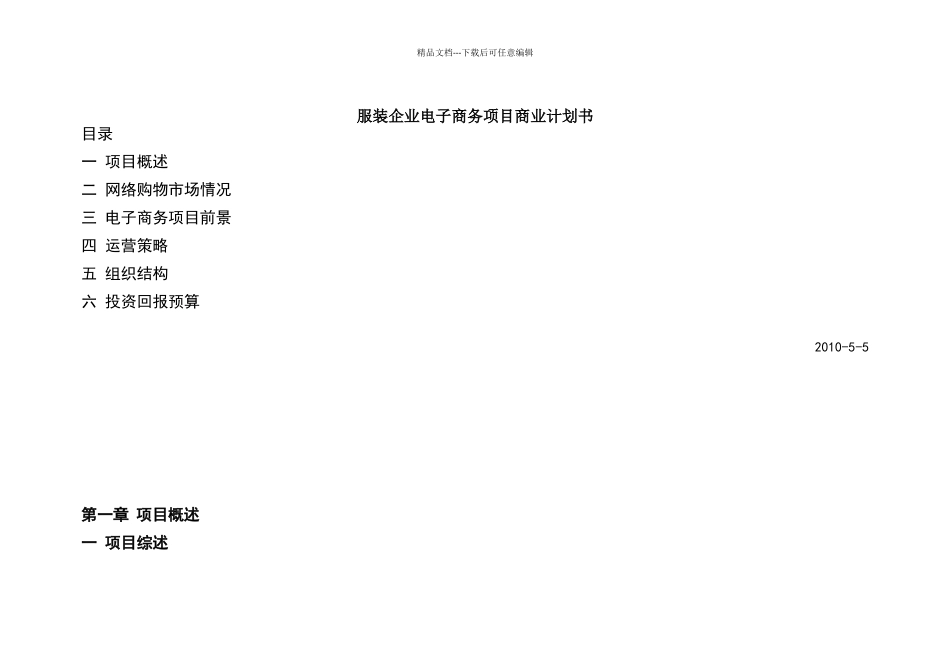 精品文档---下载后可任意编辑

服装企业电子商务项目商业计划书

目录

一 项目概述

二 网络购物市场情况

三 电子商务项目前景

四 运营策略

五 组织结构

六 投资回报预算

2010-5-5

第一章 项目概述

一 项目综述